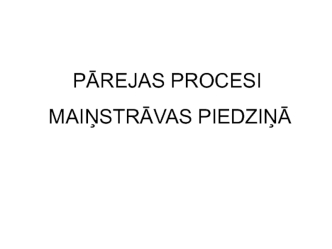 PĀREJAS PROCESI
MAIŅSTRĀVAS PIEDZIŅĀ